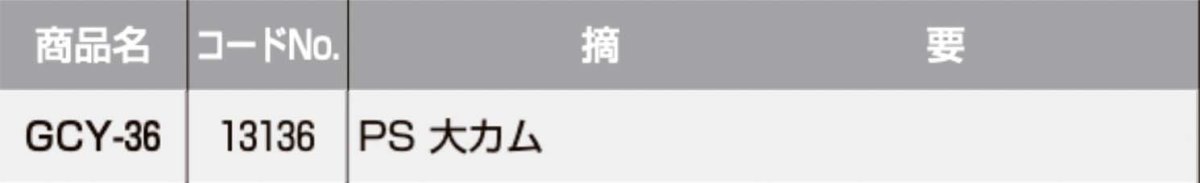 | 商品名 | コードNo. | 摘　　　　要 |
|---|---|---|
| GCY-36 | 13136 | PS 大カム |